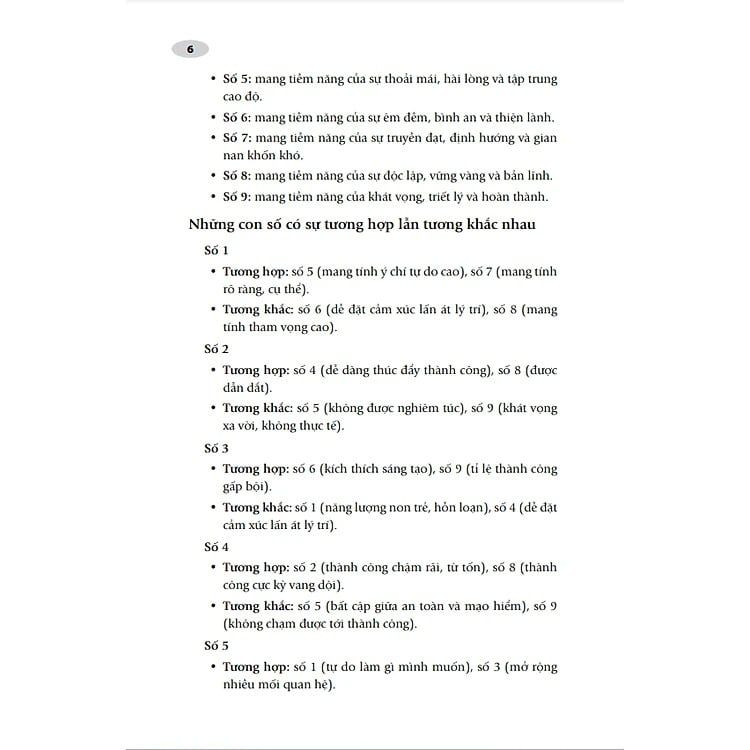 6

• Số 5: mang tiềm năng của sự thoải mái, hài lòng và tập trung cao độ.
• Số 6: mang tiềm năng của sự êm đềm, bình an và thiện lành.
• Số 7: mang tiềm năng của sự truyền đạt, định hướng và gian nan khốn khó.
• Số 8: mang tiềm năng của sự độc lập, vững vàng và bản lĩnh.
• Số 9: mang tiềm năng của khát vọng, triết lý và hoàn thành.

Những con số có sự tương hợp lẫn tương khắc nhau

Số 1
• Tương hợp: số 5 (mang tính ý chí tự do cao), số 7 (mang tính rõ ràng, cụ thể).
• Tương khắc: số 6 (dễ đặt cảm xúc lấn át lý trí), số 8 (mang tính tham vọng cao).

Số 2
• Tương hợp: số 4 (dễ dàng thúc đẩy thành công), số 8 (được dẫn dắt).
• Tương khắc: số 5 (không được nghiêm túc), số 9 (khát vọng xa vời, không thực tế).

Số 3
• Tương hợp: số 6 (kích thích sáng tạo), số 9 (tỉ lệ thành công gấp bội).
• Tương khắc: số 1 (năng lượng non trẻ, hỗn loạn), số 4 (dễ đặt cảm xúc lấn át lý trí).

Số 4
• Tương hợp: số 2 (thành công chậm rãi, từ tốn), số 8 (thành công cực kỳ vang dội).
• Tương khắc: số 5 (bất cập giữa an toàn và mạo hiểm), số 9 (không chạm được tới thành công).

Số 5
• Tương hợp: số 1 (tự do làm gì mình muốn), số 3 (mở rộng nhiều mối quan hệ).